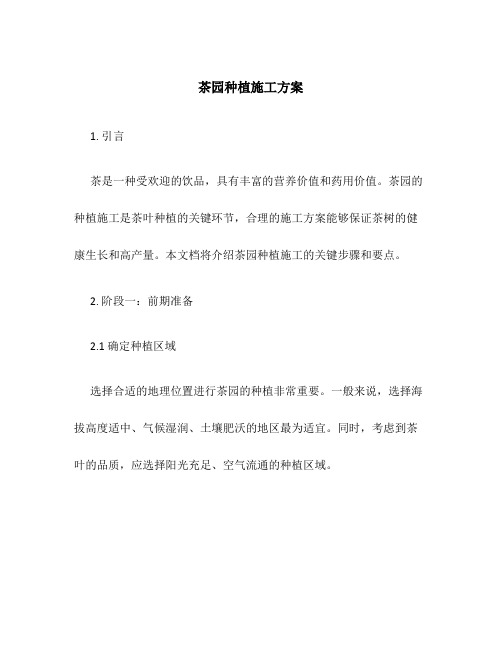 茶园种植施工方案

1. 引言

茶是一种受欢迎的饮品，具有丰富的营养价值和药用价值。茶园的种植施工是茶叶种植的关键环节，合理的施工方案能够保证茶树的健康生长和高产量。本文档将介绍茶园种植施工的关键步骤和要点。

2. 阶段一：前期准备

2.1 确定种植区域

选择合适的地理位置进行茶园的种植非常重要。一般来说，选择海拔高度适中、气候湿润、土壤肥沃的地区最为适宜。同时，考虑到茶叶的品质，应选择阳光充足、空气流通的种植区域。